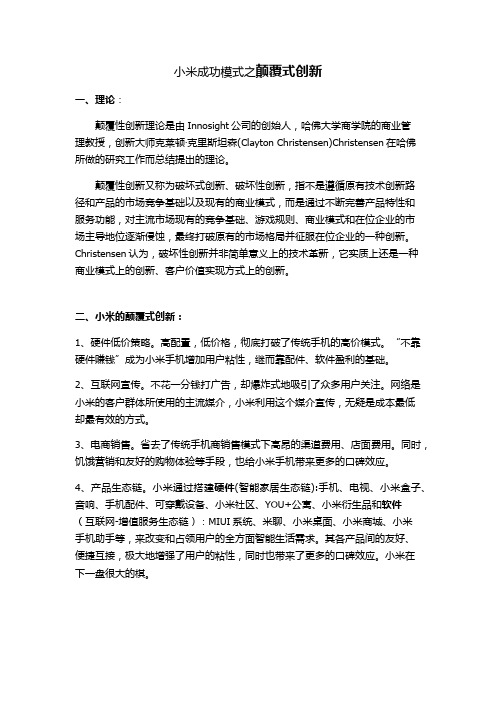 小米成功模式之颠覆式创新

一、理论：

颠覆性创新理论是由 Innosight 公司的创始人，哈佛大学商学院的商业管理教授，创新大师克莱顿·克里斯坦森(Clayton Christensen)Christensen 在哈佛所做的研究工作而总结提出的理论。

颠覆性创新又称为破坏式创新、破坏性创新，指不是遵循原有技术创新路径和产品的市场竞争基础以及现有的商业模式，而是通过不断完善产品特性和服务功能，对主流市场现有的竞争基础、游戏规则、商业模式和在位企业的市场主导地位逐渐侵蚀，最终打破原有的市场格局并征服在位企业的一种创新。Christensen 认为，破坏性创新并非简单意义上的技术革新，它实质上还是一种商业模式上的创新、客户价值实现方式上的创新。

二、小米的颠覆式创新：

1、硬件低价策略。高配置，低价格，彻底打破了传统手机的高价模式。“不靠硬件赚钱”成为小米手机增加用户粘性，继而靠配件、软件盈利的基础。

2、互联网宣传。不花一分钱打广告，却爆炸式地吸引了众多用户关注。网络是小米的客户群体所使用的主流媒介，小米利用这个媒介宣传，无疑是成本最低却最有效的方式。

3、电商销售。省去了传统手机商销售模式下高昂的渠道费用、店面费用。同时，饥饿营销和友好的购物体验等手段，也给小米手机带来更多的口碑效应。

4、产品生态链。小米通过搭建硬件(智能家居生态链):手机、电视、小米盒子、音响、手机配件、可穿戴设备、小米社区、YOU+公寓、小米衍生品和软件（互联网-增值服务生态链）：MIUI 系统、米聊、小米桌面、小米商城、小米手机助手等，来改变和占领用户的全方面智能生活需求。其各产品间的友好、便捷互接，极大地增强了用户的粘性，同时也带来了更多的口碑效应。小米在下一盘很大的棋。